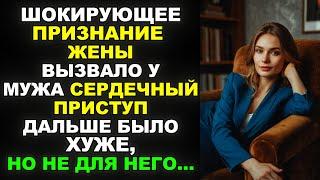 ШОКИРУЮЩЕЕ ПРИЗНАНИЕ ЖЕНЫ ВЫЗВАЛО У МУЖА СЕРДЕЧНЫЙ ПРИСТУП ДАЛЬШЕ БЫЛО ХУЖЕ, НО НЕ ДЛЯ НЕГО...